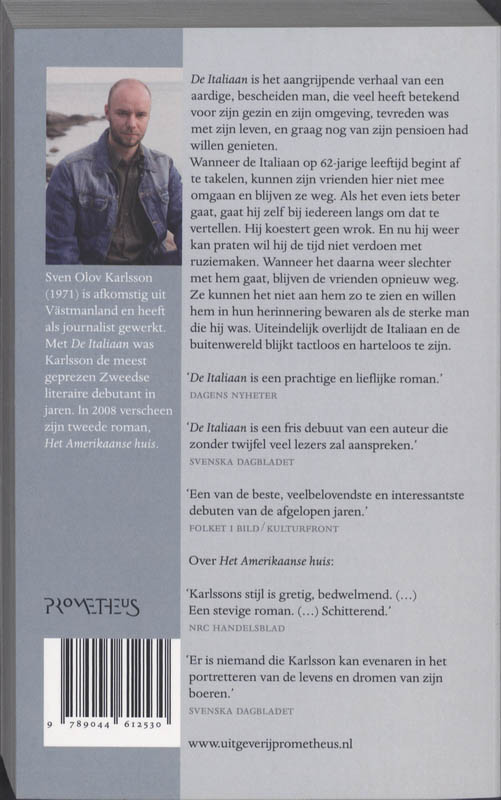 Sven Olov Karlsson (1971) is afkomstig uit Västmanland en heeft als journalist gewerkt. Met De Italiaan was Karlsson de meest geprezen Zweedse literaire debutant in jaren. In 2008 verscheen zijn tweede roman, Het Amerikaanse huis.

PROMETHEUS

9 789044 612530

De Italiaan is het aangrijpende verhaal van een aardige, bescheiden man, die veel heeft betekend voor zijn gezin en zijn omgeving, tevreden was met zijn leven, en graag nog van zijn pensioen had willen genieten.
Wanneer de Italiaan op 62-jarige leeftijd begint af te takelen, kunnen zijn vrienden hier niet mee omgaan en blijven ze weg. Als het even iets beter gaat, gaat hij zelf bij iedereen langs om dat te vertellen. Hij koestert geen wrok. En nu hij weer kan praten wil hij de tijd niet verdoen met ruziemaken. Wanneer het daarna weer slechter met hem gaat, blijven de vrienden opnieuw weg. Ze kunnen het niet aan hem zo te zien en willen hem in hun herinnering bewaren als de sterke man die hij was. Uiteindelijk overlijdt de Italiaan en de buitenwereld blijkt tactloos en harteloos te zijn.

'De Italiaan is een prachtige en lieflijke roman.'
DAGENS NYHETER

'De Italiaan is een fris debuut van een auteur die zonder twijfel veel lezers zal aanspreken.'
SVENSKA DAGBLADET

'Een van de beste, veelbelovendste en interessantste debuten van de afgelopen jaren.'
FOLKET I BILD/KULTURFRONT

Over Het Amerikaanse huis:

'Karlssons stijl is gretig, bedwelmend. (...) Een stevige roman. (...) Schitterend.'
NRC HANDELSBLAD

'Er is niemand die Karlsson kan evenaren in het portretteren van de levens en dromen van zijn boeren.'
SVENSKA DAGBLADET

www.uitgeverijprometheus.nl